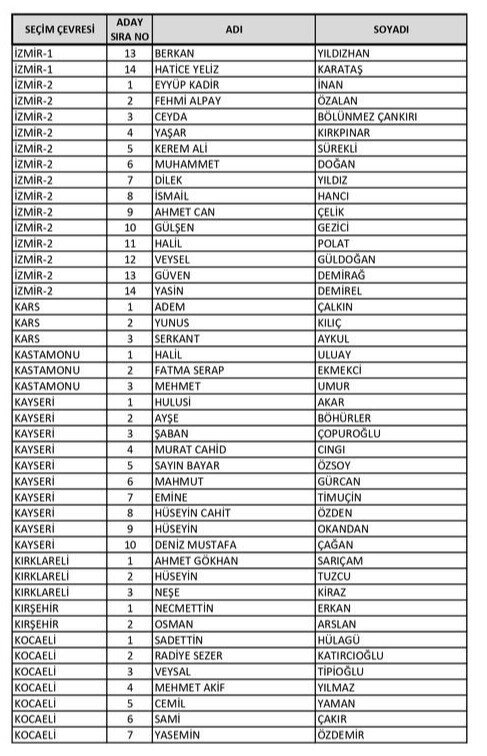 | SEÇİM ÇEVRESİ | ADAY SIRA NO | ADI | SOYADI |
|---|---|---|---|
| İZMİR-1 | 13 | BERKAN | YILDIZHAN |
| İZMİR-1 | 14 | HATİCE YELİZ | KARATAŞ |
| İZMİR-2 | 1 | EYYÜP KADİR | İNAN |
| İZMİR-2 | 2 | FEHMİ ALPAY | ÖZALAN |
| İZMİR-2 | 3 | CEYDA | BÖLÜNMEZ ÇANKIRI |
| İZMİR-2 | 4 | YAŞAR | KIRKPINAR |
| İZMİR-2 | 5 | KEREM ALİ | SÜREKLİ |
| İZMİR-2 | 6 | MUHAMMET | DOĞAN |
| İZMİR-2 | 7 | DİLEK | YILDIZ |
| İZMİR-2 | 8 | İSMAİL | HANCI |
| İZMİR-2 | 9 | AHMET CAN | ÇELİK |
| İZMİR-2 | 10 | GÜLŞEN | GEZİCİ |
| İZMİR-2 | 11 | HALİL | POLAT |
| İZMİR-2 | 12 | VEYSEL | GÜLDOĞAN |
| İZMİR-2 | 13 | GÜVEN | DEMİRAĞ |
| İZMİR-2 | 14 | YASİN | DEMİREL |
| KARS | 1 | ADEM | ÇALKIN |
| KARS | 2 | YUNUS | KILIÇ |
| KARS | 3 | SERKANT | AYKUL |
| KASTAMONU | 1 | HALİL | ULUAY |
| KASTAMONU | 2 | FATMA SERAP | EKMEKCİ |
| KASTAMONU | 3 | MEHMET | UMUR |
| KAYSERİ | 1 | HULUSİ | AKAR |
| KAYSERİ | 2 | AYŞE | BÖHÜRLER |
| KAYSERİ | 3 | ŞABAN | ÇOPUROĞLU |
| KAYSERİ | 4 | MURAT CAHİD | CINGI |
| KAYSERİ | 5 | SAYIN BAYAR | ÖZSOY |
| KAYSERİ | 6 | MAHMUT | GÜRCAN |
| KAYSERİ | 7 | EMİNE | TİMUÇİN |
| KAYSERİ | 8 | HÜSEYİN CAHİT | ÖZDEN |
| KAYSERİ | 9 | HÜSEYİN | OKANDAN |
| KAYSERİ | 10 | DENİZ MUSTAFA | ÇAĞAN |
| KIRKLARELİ | 1 | AHMET GÖKHAN | SARIÇAM |
| KIRKLARELİ | 2 | HÜSEYİN | TUZCU |
| KIRKLARELİ | 3 | NEŞE | KİRAZ |
| KIRŞEHİR | 1 | NECMETTİN | ERKAN |
| KIRŞEHİR | 2 | OSMAN | ARSLAN |
| KOCAELİ | 1 | SADETTİN | HÜLAGÜ |
| KOCAELİ | 2 | RADİYE SEZER | KATIRCIOĞLU |
| KOCAELİ | 3 | VEYSAL | TİPİOĞLU |
| KOCAELİ | 4 | MEHMET AKİF | YILMAZ |
| KOCAELİ | 5 | CEMİL | YAMAN |
| KOCAELİ | 6 | SAMİ | ÇAKIR |
| KOCAELİ | 7 | YASEMİN | ÖZDEMİR |